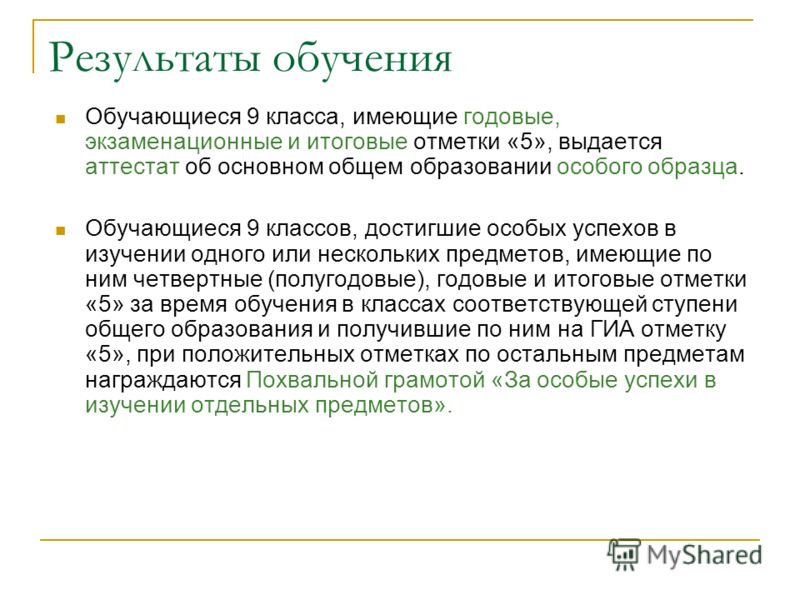 Результаты обучения

Обучающиеся 9 класса, имеющие годовые, экзаменационные и итоговые отметки «5», выдается аттестат об основном общем образовании особого образца.

Обучающиеся 9 классов, достигшие особых успехов в изучении одного или нескольких предметов, имеющие по ним четвертные (полугодовые), годовые и итоговые отметки «5» за время обучения в классах соответствующей ступени общего образования и получившие по ним на ГИА отметку «5», при положительных отметках по остальным предметам награждаются Похвальной грамотой «За особые успехи в изучении отдельных предметов».

MyShared